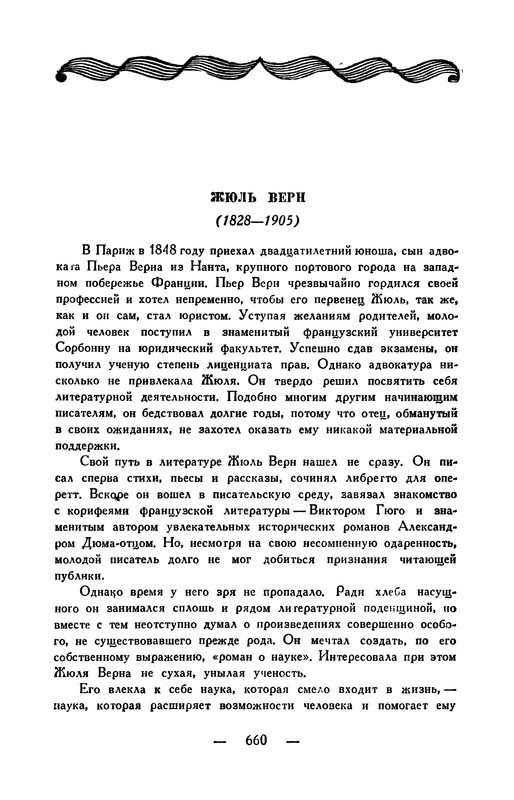 ЖЮЛЬ ВЕРН
(1828—1905)

В Париж в 1848 году приехал двадцатилетний юноша, сын адвоката Пьера Верна из Нанта, крупного портового города на западном побережье Франции. Пьер Верн чрезвычайно гордился своей профессией и хотел непременно, чтобы его первенец Жюль, так же, как и он сам, стал юристом. Уступая желаниям родителей, молодой человек поступил в знаменитый французский университет Сорбонну на юридический факультет. Успешно сдав экзамены, он получил ученую степень лиценциата прав. Однако адвокатура нисколько не привлекала Жюля. Он твердо решил посвятить себя литературной деятельности. Подобно многим другим начинающим писателям, он бедствовал долгие годы, потому что отец, обманутый в своих ожиданиях, не захотел оказать ему никакой материальной поддержки.

Свой путь в литературе Жюль Верн нашел не сразу. Он писал сперва стихи, пьесы и рассказы, сочинял либретто для оперетт. Вскоре он вошел в писательскую среду, завязал знакомство с корифеями французской литературы — Виктором Гюго и знаменитым автором увлекательных исторических романов Александром Дюма-отцом. Но, несмотря на свою несомненную одаренность, молодой писатель долго не мог добиться признания читающей публики.

Однако время у него зря не пропадало. Ради хлеба насущного он занимался сплошь и рядом литературной поденщиной, но вместе с тем неотступно думал о произведениях совершенно особого, не существовавшего прежде рода. Он мечтал создать, по его собственному выражению, «роман о науке». Интересовала при этом Жюля Верна не сухая, унылая ученость.

Его влекла к себе наука, которая смело входит в жизнь, — наука, которая расширяет возможности человека и помогает ему

— 660 —